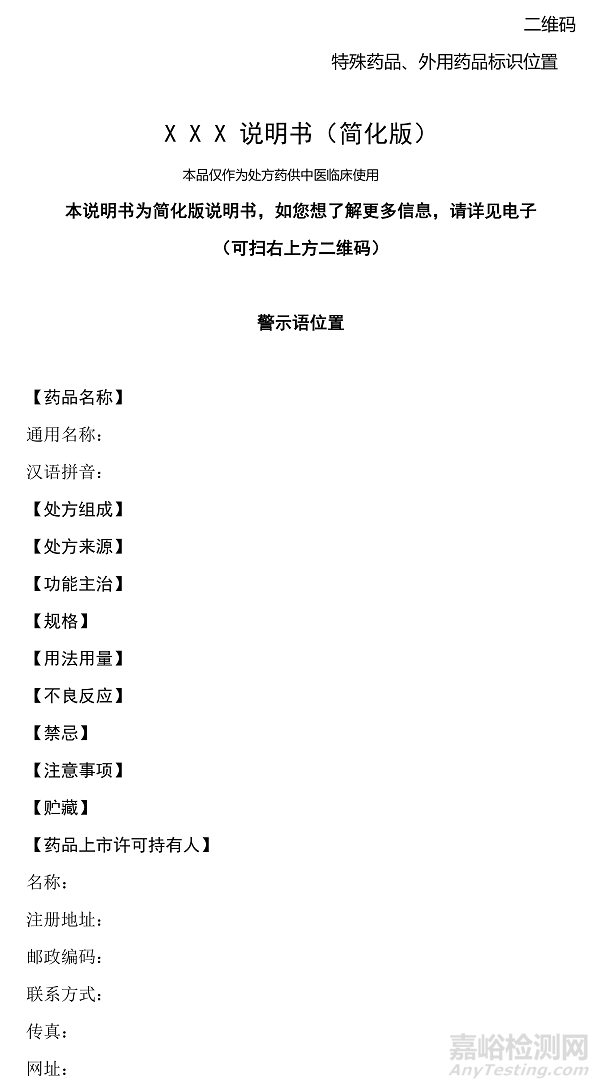 二维码

特殊药品、外用药品标识位置

X X X 说明书（简化版）

本品仅作为处方药供中医临床使用

本说明书为简化版说明书，如您想了解更多信息，请详见电子

（可扫右上方二维码）

警示语位置

【药品名称】

通用名称：

汉语拼音：

【处方组成】

【处方来源】

【功能主治】

【规格】

【用法用量】

【不良反应】

【禁忌】

【注意事项】

【贮藏】

【药品上市许可持有人】

名称：

注册地址：

邮政编码：

联系方式：

传真：

网址：

嘉峪检测网
AnyTesting.com